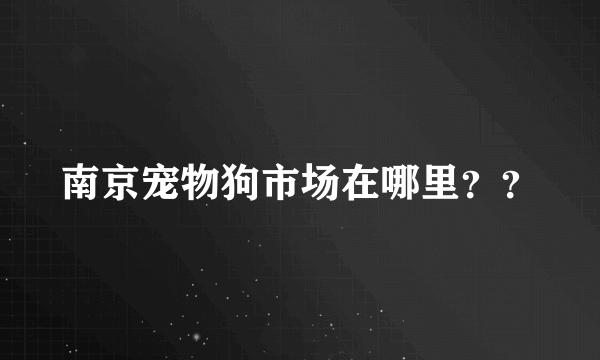 南京宠物狗市场在哪里？？